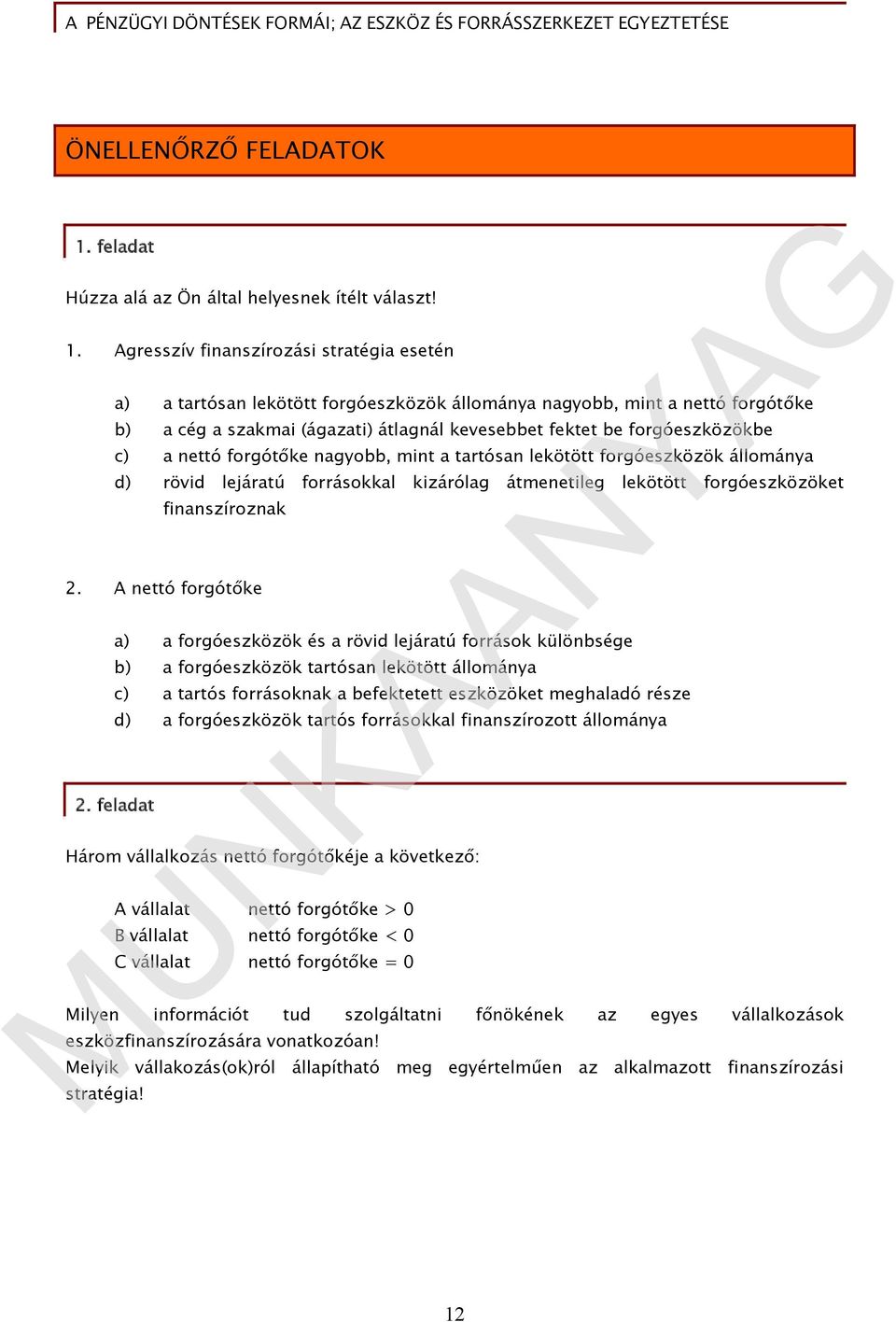 A PÉNZÜGYI DÖNTÉSEK FORMÁI; AZ ESZKÖZ ÉS FORRÁSSZERKEZET EGYEZTETÉSE

ÖNELLENŐRZŐ FELADATOK

1. feladat

Húzza alá az Ön által helyesnek ítélt választ!

1. Agresszív finanszírozási stratégia esetén

a) a tartósan lekötött forgóeszközök állománya nagyobb, mint a nettó forgótőke
b) a cég a szakmai (ágazati) átlagnál kevesebbet fektet be forgóeszközökbe
c) a nettó forgótőke nagyobb, mint a tartósan lekötött forgóeszközök állománya
d) rövid lejáratú forrásokkal kizárólag átmenetileg lekötött forgóeszközöket finanszíroznak

2. A nettó forgótőke

a) a forgóeszközök és a rövid lejáratú források különbsége
b) a forgóeszközök tartósan lekötött állománya
c) a tartós forrásoknak a befektetett eszközöket meghaladó része
d) a forgóeszközök tartós forrásokkal finanszírozott állománya

2. feladat

Három vállalkozás nettó forgótőkéje a következő:

A vállalat nettó forgótőke $> 0$
B vállalat nettó forgótőke $< 0$
C vállalat nettó forgótőke $= 0$

Milyen információt tud szolgáltatni főnökének az egyes vállalkozások eszközfinanszírozására vonatkozóan!
Melyik vállakozás(ok)ról állapítható meg egyértelműen az alkalmazott finanszírozási stratégia!

MUNKAANYAG

12